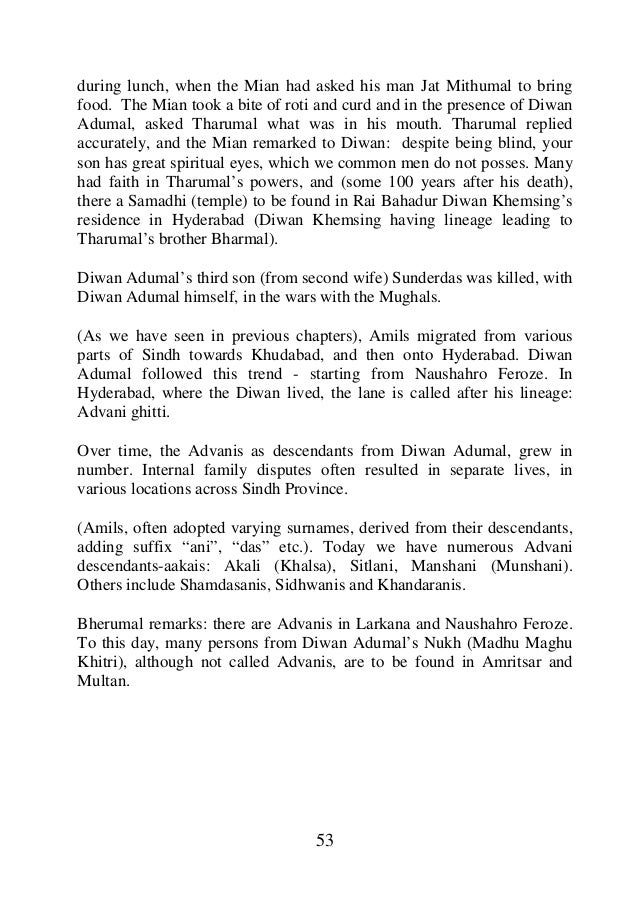 during lunch, when the Mian had asked his man Jat Mithumal to bring food. The Mian took a bite of roti and curd and in the presence of Diwan Adumal, asked Tharumal what was in his mouth. Tharumal replied accurately, and the Mian remarked to Diwan: despite being blind, your son has great spiritual eyes, which we common men do not posses. Many had faith in Tharumal's powers, and (some 100 years after his death), there a Samadhi (temple) to be found in Rai Bahadur Diwan Khemsing's residence in Hyderabad (Diwan Khemsing having lineage leading to Tharumal's brother Bharmal).

Diwan Adumal's third son (from second wife) Sunderdas was killed, with Diwan Adumal himself, in the wars with the Mughals.

(As we have seen in previous chapters), Amils migrated from various parts of Sindh towards Khudabad, and then onto Hyderabad. Diwan Adumal followed this trend - starting from Naushahro Feroze. In Hyderabad, where the Diwan lived, the lane is called after his lineage: Advani ghitti.

Over time, the Advanis as descendants from Diwan Adumal, grew in number. Internal family disputes often resulted in separate lives, in various locations across Sindh Province.

(Amils, often adopted varying surnames, derived from their descendants, adding suffix "ani", "das" etc.). Today we have numerous Advani descendants-aakais: Akali (Khalsa), Sitlani, Manshani (Munshani). Others include Shamdasanis, Sidhwanis and Khandaranis.

Bherumal remarks: there are Advanis in Larkana and Naushahro Feroze. To this day, many persons from Diwan Adumal's Nukh (Madhu Maghu Khitri), although not called Advanis, are to be found in Amritsar and Multan.

53